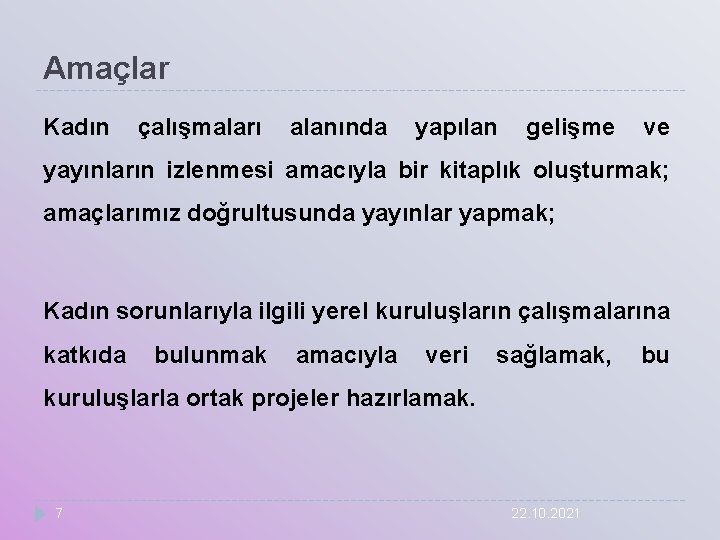 Amaçlar

Kadın çalışmaları alanında yapılan gelişme ve yayınların izlenmesi amacıyla bir kitaplık oluşturmak; amaçlarımız doğrultusunda yayınlar yapmak;

Kadın sorunlarıyla ilgili yerel kuruluşların çalışmalarına katkıda bulunmak amacıyla veri sağlamak, bu kuruluşlarla ortak projeler hazırlamak.

7

22.10.2021